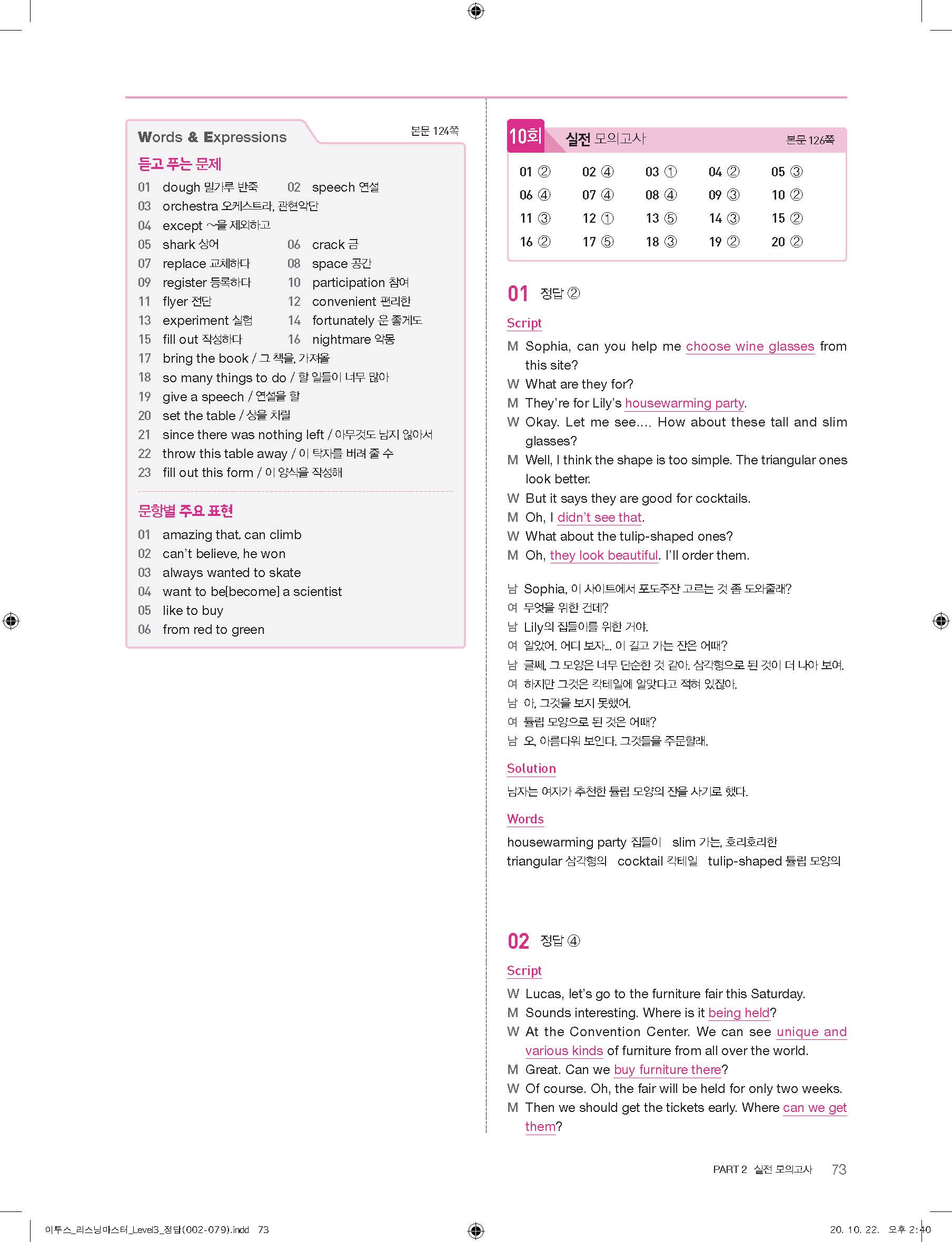 Words & Expressions

본문 124쪽

듣고 푸는 문제

01 dough 밀가루 반죽
02 speech 연설
03 orchestra 오케스트라, 관현악단
04 except ~을 제외하고
05 shark 상어
06 crack 금
07 replace 교체하다
08 space 공간
09 register 등록하다
10 participation 참여
11 flyer 전단
12 convenient 편리한
13 experiment 실험
14 fortunately 운 좋게도
15 fill out 작성하다
16 nightmare 악몽
17 bring the book / 그 책을, 가져올
18 so many things to do / 할 일들이 너무 많아
19 give a speech / 연설을 할
20 set the table / 상을 차릴
21 since there was nothing left / 아무것도 남지 않아서
22 throw this table away / 이 탁자를 버려 줄 수
23 fill out this form / 이 양식을 작성해

문항별 주요 표현

01 amazing that, can climb
02 can't believe, he won
03 always wanted to skate
04 want to be[become] a scientist
05 like to buy
06 from red to green

10회 실전 모의고사

본문 126쪽

| 01 ② | 02 ④ | 03 ① | 04 ② | 05 ③ |
|---|---|---|---|---|
| 06 ④ | 07 ④ | 08 ④ | 09 ③ | 10 ② |
| 11 ③ | 12 ① | 13 ⑤ | 14 ③ | 15 ② |
| 16 ② | 17 ⑤ | 18 ③ | 19 ② | 20 ② |

01 정답 ②

Script

M Sophia, can you help me choose wine glasses from this site?
W What are they for?
M They're for Lily's housewarming party.
W Okay. Let me see.... How about these tall and slim glasses?
M Well, I think the shape is too simple. The triangular ones look better.
W But it says they are good for cocktails.
M Oh, I didn't see that.
W What about the tulip-shaped ones?
M Oh, they look beautiful. I'll order them.

남 Sophia, 이 사이트에서 포도주잔 고르는 것 좀 도와줄래?
여 무엇을 위한 건데?
남 Lily의 집들이를 위한 거야.
여 알았어. 어디 보자... 이 길고 가는 잔은 어때?
남 글쎄, 그 모양은 너무 단순한 것 같아. 삼각형으로 된 것이 더 나아 보여.
여 하지만 그것은 칵테일에 알맞다고 적혀 있잖아.
남 아, 그것을 보지 못했어.
여 튤립 모양으로 된 것은 어때?
남 오, 아름다워 보인다. 그것들을 주문할래.

Solution

남자는 여자가 추천한 튤립 모양의 잔을 사기로 했다.

Words

housewarming party 집들이 slim 가는, 호리호리한
triangular 삼각형의 cocktail 칵테일 tulip-shaped 튤립 모양의

02 정답 ④

Script

W Lucas, let's go to the furniture fair this Saturday.
M Sounds interesting. Where is it being held?
W At the Convention Center. We can see unique and various kinds of furniture from all over the world.
M Great. Can we buy furniture there?
W Of course. Oh, the fair will be held for only two weeks.
M Then we should get the tickets early. Where can we get them?

PART 2 실전 모의고사 73

이투스_리스닝마스터_Level3_정답(002-079).indd 73

20. 10. 22. 오후 2:40